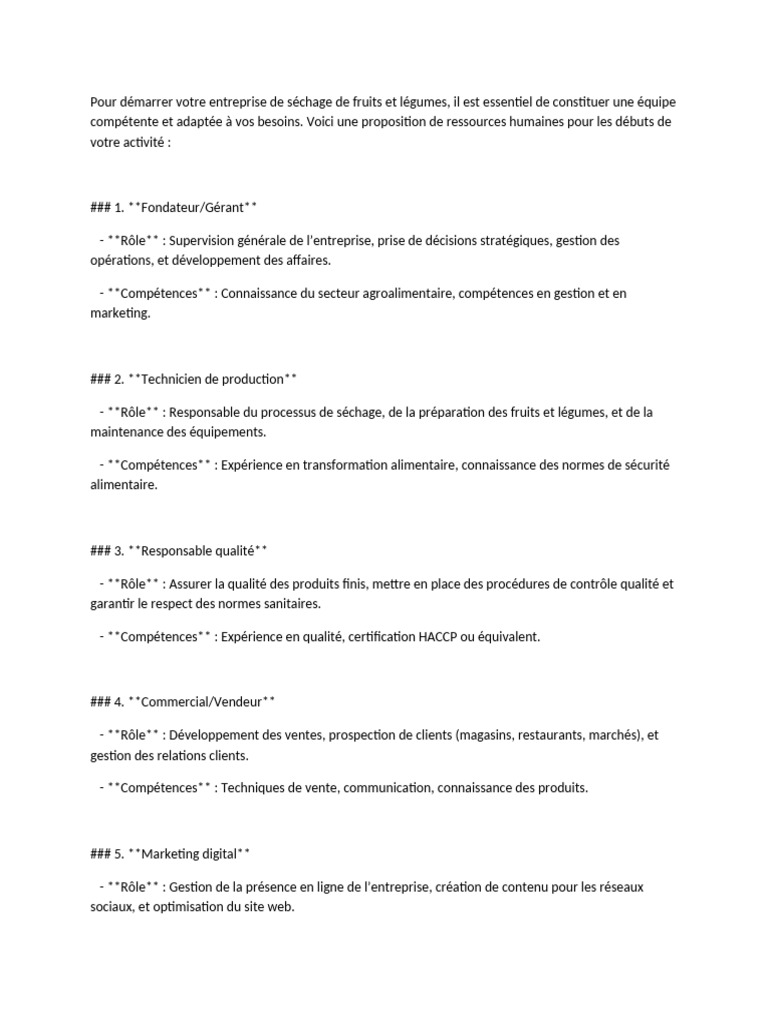 Pour démarrer votre entreprise de séchage de fruits et légumes, il est essentiel de constituer une équipe compétente et adaptée à vos besoins. Voici une proposition de ressources humaines pour les débuts de votre activité :

### 1. **Fondateur/Gérant**

- **Rôle** : Supervision générale de l'entreprise, prise de décisions stratégiques, gestion des opérations, et développement des affaires.

- **Compétences** : Connaissance du secteur agroalimentaire, compétences en gestion et en marketing.

### 2. **Technicien de production**

- **Rôle** : Responsable du processus de séchage, de la préparation des fruits et légumes, et de la maintenance des équipements.

- **Compétences** : Expérience en transformation alimentaire, connaissance des normes de sécurité alimentaire.

### 3. **Responsable qualité**

- **Rôle** : Assurer la qualité des produits finis, mettre en place des procédures de contrôle qualité et garantir le respect des normes sanitaires.

- **Compétences** : Expérience en qualité, certification HACCP ou équivalent.

### 4. **Commercial/Vendeur**

- **Rôle** : Développement des ventes, prospection de clients (magasins, restaurants, marchés), et gestion des relations clients.

- **Compétences** : Techniques de vente, communication, connaissance des produits.

### 5. **Marketing digital**

- **Rôle** : Gestion de la présence en ligne de l'entreprise, création de contenu pour les réseaux sociaux, et optimisation du site web.